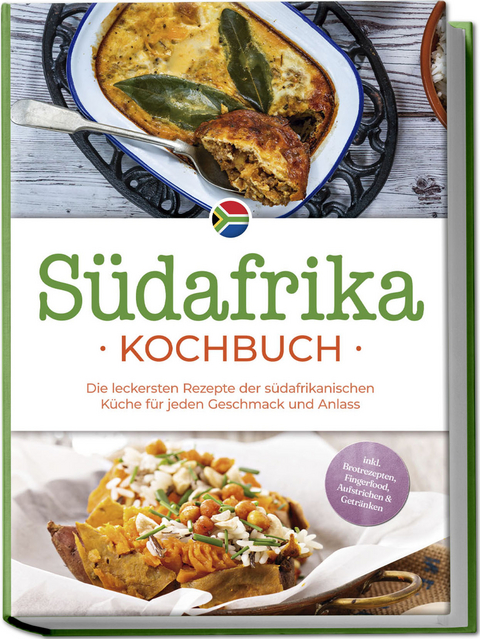 Südafrika

· KOCHBUCH ·

Die leckersten Rezepte der südafrikanischen Küche für jeden Geschmack und Anlass

inkl. Brotrezepten, Fingerfood, Aufstrichen & Getränken